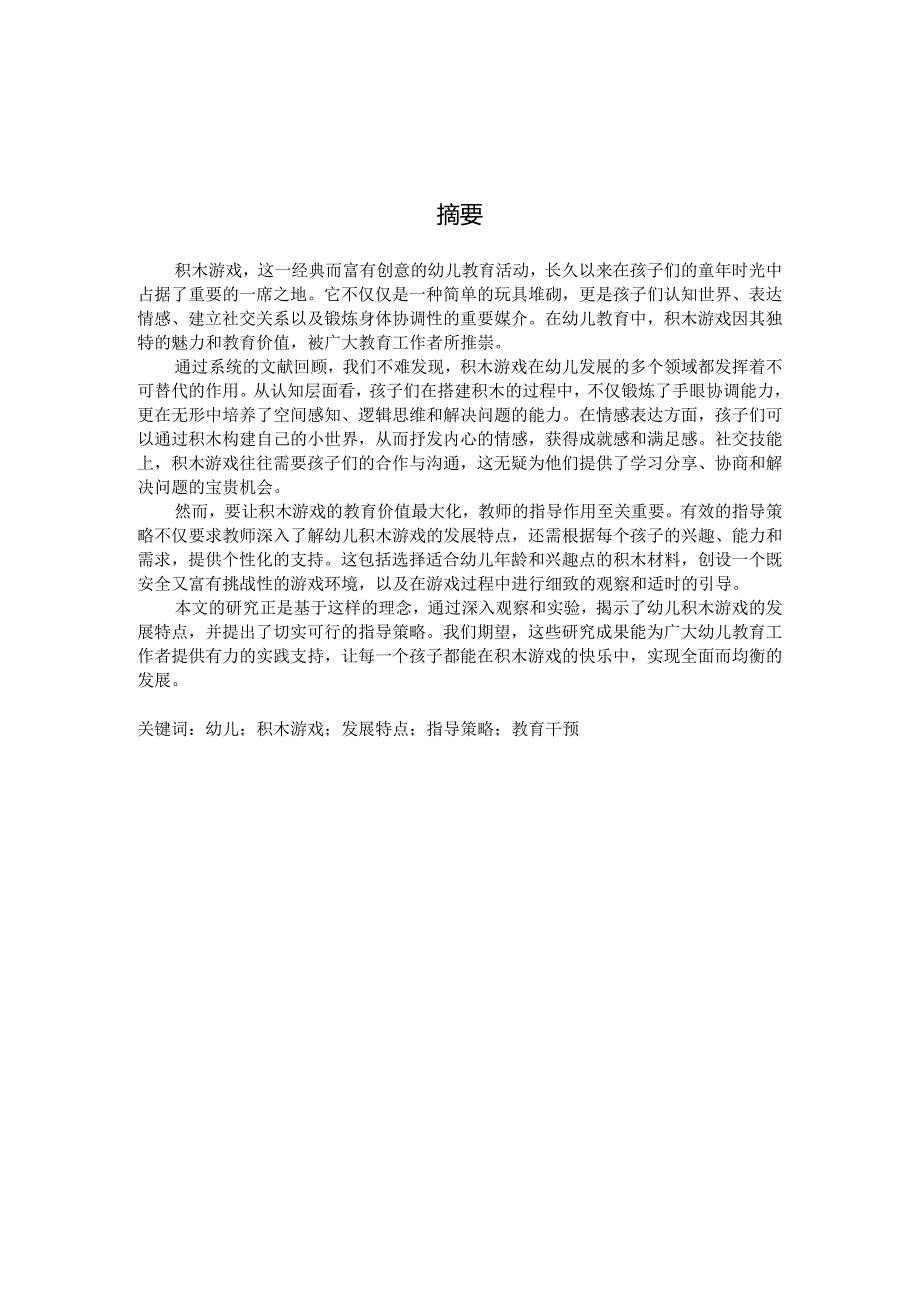 摘要

积木游戏，这一经典而富有创意的幼儿教育活动，长久以来在孩子们的童年时光中占据了重要的一席之地。它不仅仅是一种简单的玩具堆砌，更是孩子们认知世界、表达情感、建立社交关系以及锻炼身体协调性的重要媒介。在幼儿教育中，积木游戏因其独特的魅力和教育价值，被广大教育工作者所推崇。

通过系统的文献回顾，我们不难发现，积木游戏在幼儿发展的多个领域都发挥着不可替代的作用。从认知层面看，孩子们在搭建积木的过程中，不仅锻炼了手眼协调能力，更在无形中培养了空间感知、逻辑思维和解决问题的能力。在情感表达方面，孩子们可以通过积木构建自己的小世界，从而抒发内心的情感，获得成就感和满足感。社交技能上，积木游戏往往需要孩子们的合作与沟通，这无疑为他们提供了学习分享、协商和解决问题的宝贵机会。

然而，要让积木游戏的教育价值最大化，教师的指导作用至关重要。有效的指导策略不仅要求教师深入了解幼儿积木游戏的发展特点，还需根据每个孩子的兴趣、能力和需求，提供个性化的支持。这包括选择适合幼儿年龄和兴趣点的积木材料，创设一个既安全又富有挑战性的游戏环境，以及在游戏过程中进行细致的观察和适时的引导。

本文的研究正是基于这样的理念，通过深入观察和实验，揭示了幼儿积木游戏的发展特点，并提出了切实可行的指导策略。我们期望，这些研究成果能为广大幼儿教育工作者提供有力的实践支持，让每一个孩子都能在积木游戏的快乐中，实现全面而均衡的发展。

关键词：幼儿；积木游戏；发展特点；指导策略；教育干预